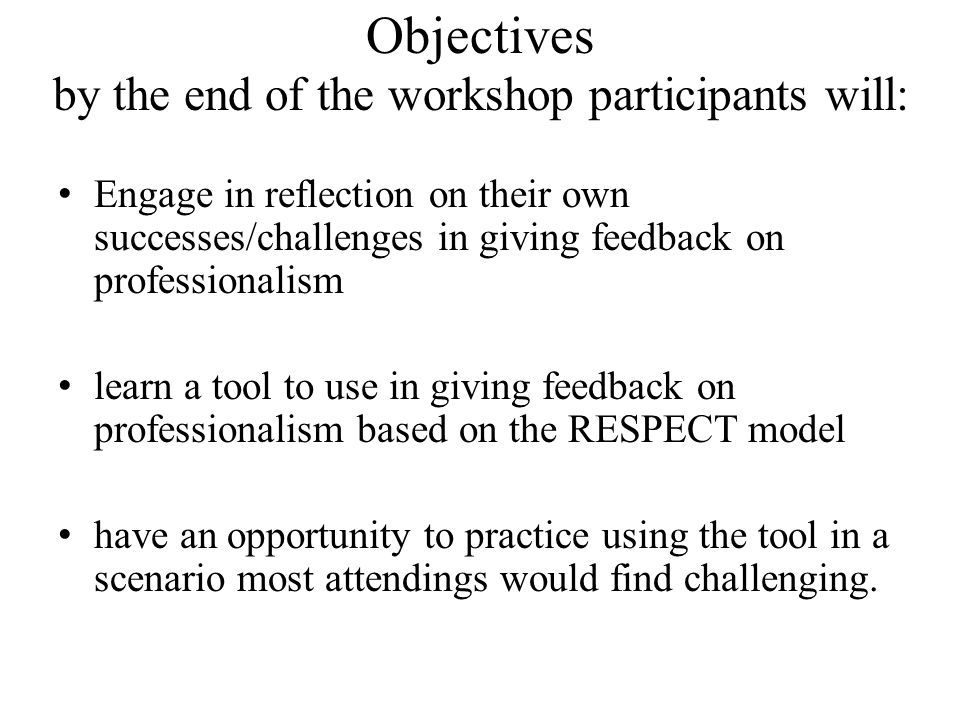 Objectives
by the end of the workshop participants will:

• Engage in reflection on their own successes/challenges in giving feedback on professionalism

• learn a tool to use in giving feedback on professionalism based on the RESPECT model

• have an opportunity to practice using the tool in a scenario most attendings would find challenging.